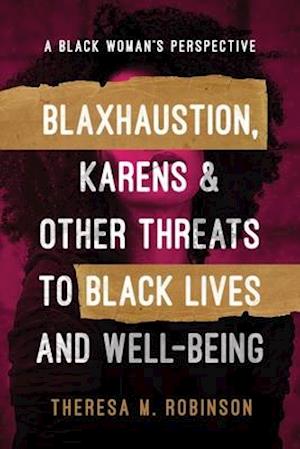 A BLACK WOMAN'S PERSPECTIVE

BLAXHAUSTION, KARENS & OTHER THREATS TO BLACK LIVES AND WELL-BEING

THERESA M. ROBINSON